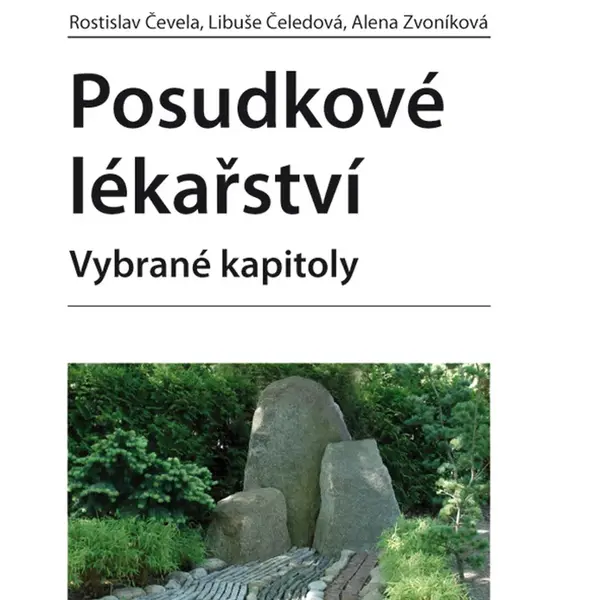 Rostislav Čevela, Libuše Čeledová, Alena Zvoníková

Posudkové lékařství

Vybrané kapitoly